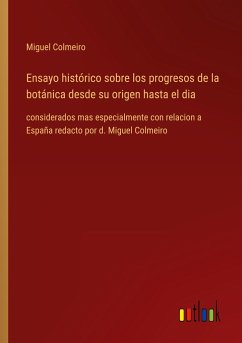 Miguel Colmeiro

Ensayo histórico sobre los progresos de la botánica desde su origen hasta el dia

considerados mas especialmente con relacion a España redacto por d. Miguel Colmeiro

outlook